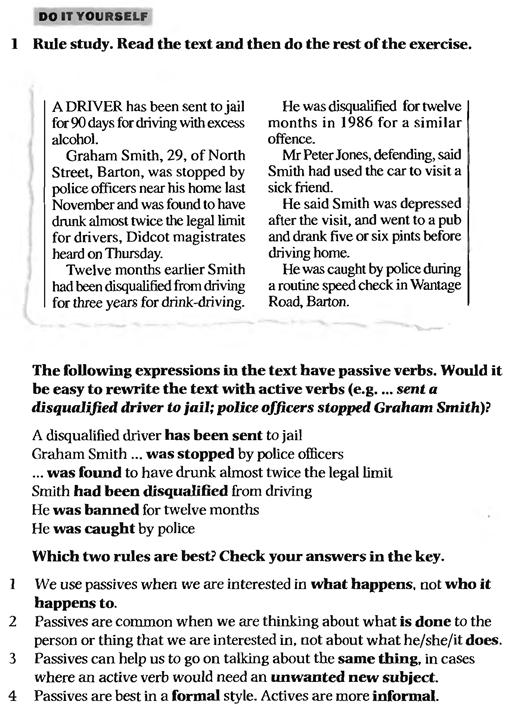 DO IT YOURSELF

1 Rule study. Read the text and then do the rest of the exercise.

A DRIVER has been sent to jail for 90 days for driving with excess alcohol.

Graham Smith, 29, of North Street, Barton, was stopped by police officers near his home last November and was found to have drunk almost twice the legal limit for drivers, Didcot magistrates heard on Thursday.

Twelve months earlier Smith had been disqualified from driving for three years for drink-driving.

He was disqualified for twelve months in 1986 for a similar offence.

Mr Peter Jones, defending, said Smith had used the car to visit a sick friend.

He said Smith was depressed after the visit, and went to a pub and drank five or six pints before driving home.

He was caught by police during a routine speed check in Wantage Road, Barton.

The following expressions in the text have passive verbs. Would it be easy to rewrite the text with active verbs (e.g. ... sent a disqualified driver to jail; police officers stopped Graham Smith)?

A disqualified driver has been sent to jail
Graham Smith ... was stopped by police officers
... was found to have drunk almost twice the legal limit
Smith had been disqualified from driving
He was banned for twelve months
He was caught by police

Which two rules are best? Check your answers in the key.

1 We use passives when we are interested in what happens, not who it happens to.
2 Passives are common when we are thinking about what is done to the person or thing that we are interested in, not about what he/she/it does.
3 Passives can help us to go on talking about the same thing, in cases where an active verb would need an unwanted new subject.
4 Passives are best in a formal style. Actives are more informal.